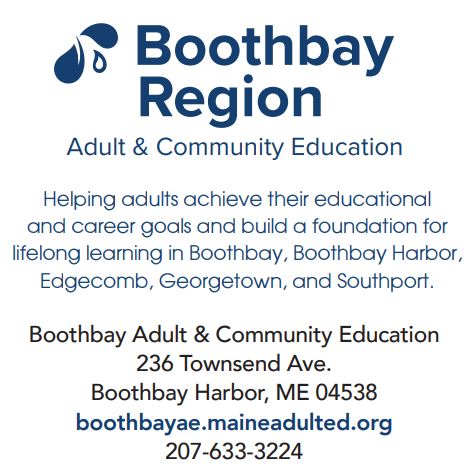 Boothbay Region

Adult & Community Education

Helping adults achieve their educational and career goals and build a foundation for lifelong learning in Boothbay, Boothbay Harbor, Edgecomb, Georgetown, and Southport.

Boothbay Adult & Community Education
236 Townsend Ave.
Boothbay Harbor, ME 04538
boothbayae.maineadulted.org
207-633-3224